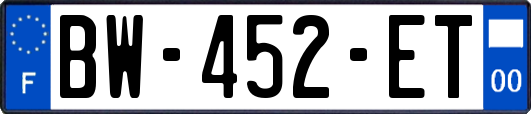 F

BW-452-ET

00